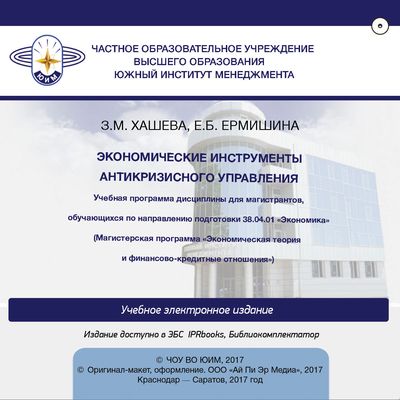 ЮИМ

ЧАСТНОЕ ОБРАЗОВАТЕЛЬНОЕ УЧРЕЖДЕНИЕ ВЫСШЕГО ОБРАЗОВАНИЯ ЮЖНЫЙ ИНСТИТУТ МЕНЕДЖМЕНТА

З.М. ХАШЕВА, Е.Б. ЕРМИШИНА

ЭКОНОМИЧЕСКИЕ ИНСТРУМЕНТЫ АНТИКРИЗИСНОГО УПРАВЛЕНИЯ

Учебная программа дисциплины для магистрантов, обучающихся по направлению подготовки 38.04.01 «Экономика» (Магистерская программа «Экономическая теория и финансово-кредитные отношения»)

Учебное электронное издание

Издание доступно в ЭБС IPRbooks, Библиокомплектатор

© ЧОУ ВО ЮИМ, 2017
© Оригинал-макет, оформление. ООО «Ай Пи Эр Медиа», 2017
Краснодар — Саратов, 2017 год